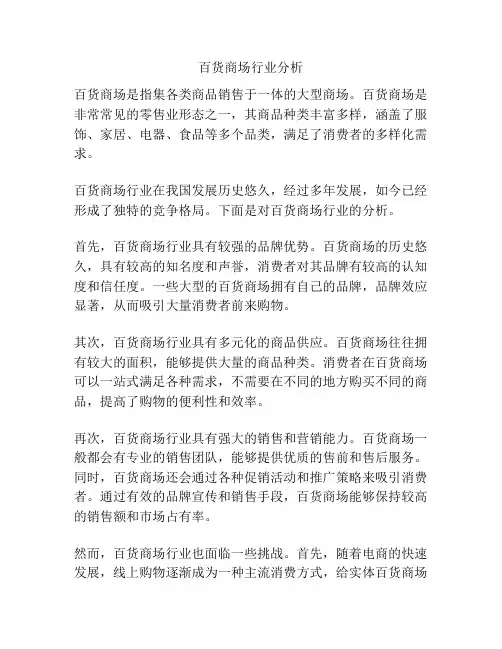 百货商场行业分析

百货商场是指集各类商品销售于一体的大型商场。百货商场是非常常见的零售业形态之一，其商品种类丰富多样，涵盖了服饰、家居、电器、食品等多个品类，满足了消费者的多样化需求。

百货商场行业在我国发展历史悠久，经过多年发展，如今已经形成了独特的竞争格局。下面是对百货商场行业的分析。

首先，百货商场行业具有较强的品牌优势。百货商场的历史悠久，具有较高的知名度和声誉，消费者对其品牌有较高的认知度和信任度。一些大型的百货商场拥有自己的品牌，品牌效应显著，从而吸引大量消费者前来购物。

其次，百货商场行业具有多元化的商品供应。百货商场往往拥有较大的面积，能够提供大量的商品种类。消费者在百货商场可以一站式满足各种需求，不需要在不同的地方购买不同的商品，提高了购物的便利性和效率。

再次，百货商场行业具有强大的销售和营销能力。百货商场一般都会有专业的销售团队，能够提供优质的售前和售后服务。同时，百货商场还会通过各种促销活动和推广策略来吸引消费者。通过有效的品牌宣传和销售手段，百货商场能够保持较高的销售额和市场占有率。

然而，百货商场行业也面临一些挑战。首先，随着电商的快速发展，线上购物逐渐成为一种主流消费方式，给实体百货商场